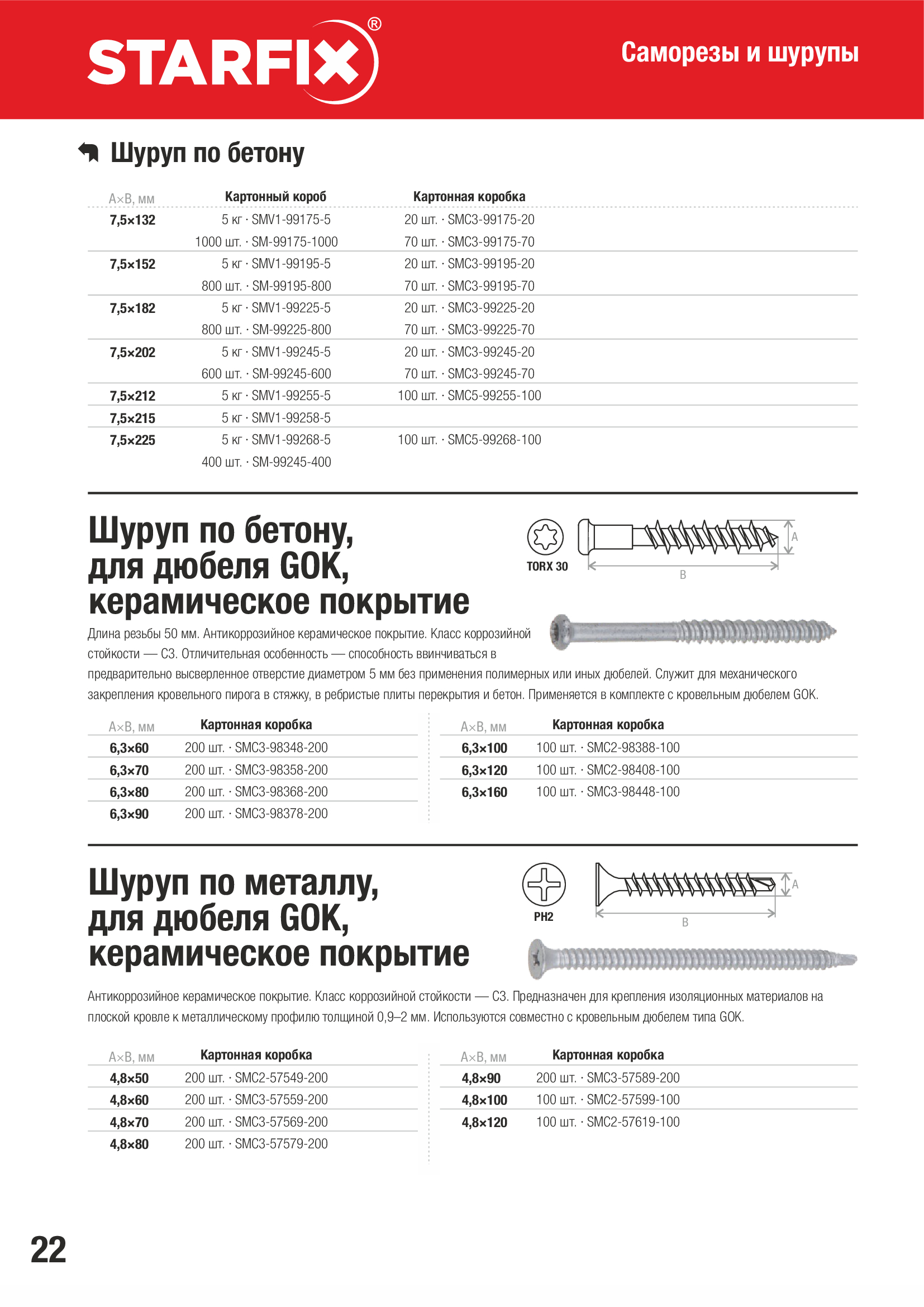 STARFIX®

Саморезы и шурупы

Шуруп по бетону

| A×B, мм | Картонный короб | Картонная коробка |
|---|---|---|
| 7,5×132 | 5 кг · SMV1-99175-5 | 20 шт. · SMC3-99175-20 |
| | 1000 шт. · SM-99175-1000 | 70 шт. · SMC3-99175-70 |
| 7,5×152 | 5 кг · SMV1-99195-5 | 20 шт. · SMC3-99195-20 |
| | 800 шт. · SM-99195-800 | 70 шт. · SMC3-99195-70 |
| 7,5×182 | 5 кг · SMV1-99225-5 | 20 шт. · SMC3-99225-20 |
| | 800 шт. · SM-99225-800 | 70 шт. · SMC3-99225-70 |
| 7,5×202 | 5 кг · SMV1-99245-5 | 20 шт. · SMC3-99245-20 |
| | 600 шт. · SM-99245-600 | 70 шт. · SMC3-99245-70 |
| 7,5×212 | 5 кг · SMV1-99255-5 | 100 шт. · SMC5-99255-100 |
| 7,5×215 | 5 кг · SMV1-99258-5 | |
| 7,5×225 | 5 кг · SMV1-99268-5 | 100 шт. · SMC5-99268-100 |
| | 400 шт. · SM-99245-400 | |

Шуруп по бетону, для дюбеля GOK, керамическое покрытие

TORX 30
A
B

Длина резьбы 50 мм. Антикоррозийное керамическое покрытие. Класс коррозийной стойкости — С3. Отличительная особенность — способность ввинчиваться в предварительно высверленное отверстие диаметром 5 мм без применения полимерных или иных дюбелей. Служит для механического закрепления кровельного пирога в стяжку, в ребристые плиты перекрытия и бетон. Применяется в комплекте с кровельным дюбелем GOK.

| A×B, мм | Картонная коробка |
|---|---|
| 6,3×60 | 200 шт. · SMC3-98348-200 |
| 6,3×70 | 200 шт. · SMC3-98358-200 |
| 6,3×80 | 200 шт. · SMC3-98368-200 |
| 6,3×90 | 200 шт. · SMC3-98378-200 |

| A×B, мм | Картонная коробка |
|---|---|
| 6,3×100 | 100 шт. · SMC2-98388-100 |
| 6,3×120 | 100 шт. · SMC2-98408-100 |
| 6,3×160 | 100 шт. · SMC3-98448-100 |

Шуруп по металлу, для дюбеля GOK, керамическое покрытие

PH2
A
B

Антикоррозийное керамическое покрытие. Класс коррозийной стойкости — С3. Предназначен для крепления изоляционных материалов на плоской кровле к металлическому профилю толщиной 0,9–2 мм. Используются совместно с кровельным дюбелем типа GOK.

| A×B, мм | Картонная коробка |
|---|---|
| 4,8×50 | 200 шт. · SMC2-57549-200 |
| 4,8×60 | 200 шт. · SMC3-57559-200 |
| 4,8×70 | 200 шт. · SMC3-57569-200 |
| 4,8×80 | 200 шт. · SMC3-57579-200 |

| A×B, мм | Картонная коробка |
|---|---|
| 4,8×90 | 200 шт. · SMC3-57589-200 |
| 4,8×100 | 100 шт. · SMC2-57599-100 |
| 4,8×120 | 100 шт. · SMC2-57619-100 |

22